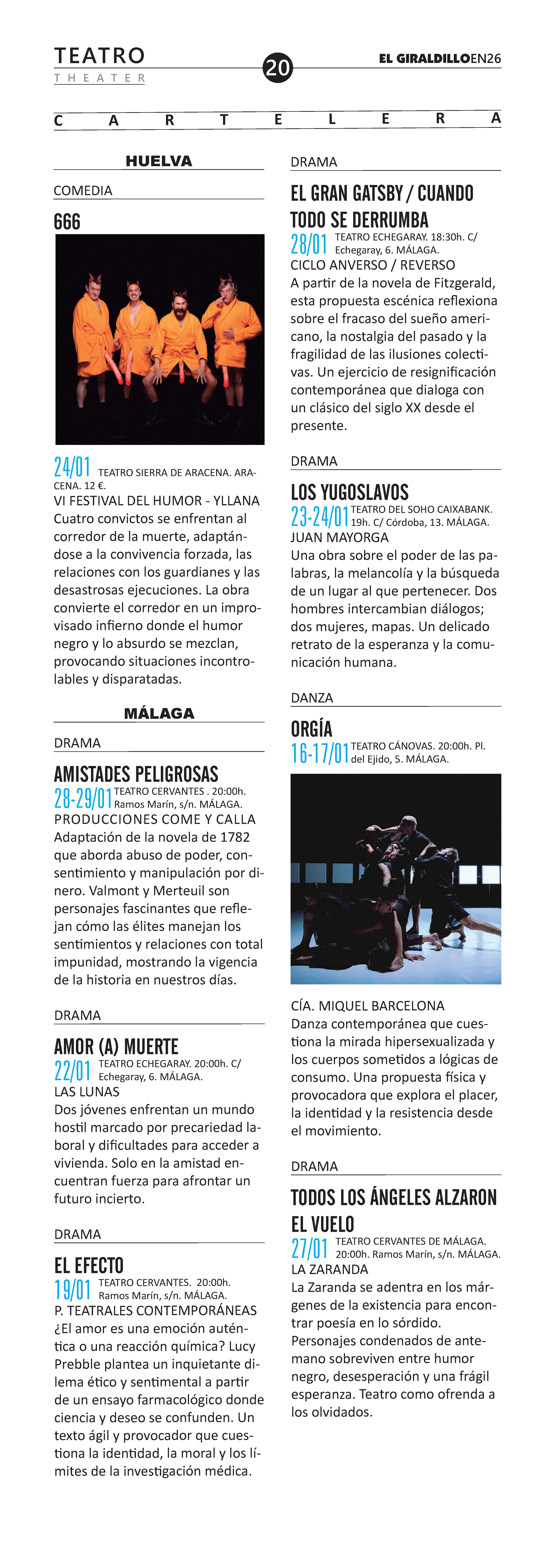 TEATRO
THEATER

20

EL GIRALDILLOEN26

CARTELERA

HUELVA

COMEDIA

666

24/01 TEATRO SIERRA DE ARACENA. ARACENA. 12 €.
VI FESTIVAL DEL HUMOR - YLLANA
Cuatro convictos se enfrentan al corredor de la muerte, adaptándose a la convivencia forzada, las relaciones con los guardianes y las desastrosas ejecuciones. La obra convierte el corredor en un improvisado infierno donde el humor negro y lo absurdo se mezclan, provocando situaciones incontrolables y disparatadas.

MÁLAGA

DRAMA

AMISTADES PELIGROSAS
28-29/01 TEATRO CERVANTES . 20:00h. Ramos Marín, s/n. MÁLAGA.
PRODUCCIONES COME Y CALLA
Adaptación de la novela de 1782 que aborda abuso de poder, consentimiento y manipulación por dinero. Valmont y Merteuil son personajes fascinantes que reflejan cómo las élites manejan los sentimientos y relaciones con total impunidad, mostrando la vigencia de la historia en nuestros días.

DRAMA

AMOR (A) MUERTE
22/01 TEATRO ECHEGARAY. 20:00h. C/ Echegaray, 6. MÁLAGA.
LAS LUNAS
Dos jóvenes enfrentan un mundo hostil marcado por precariedad laboral y dificultades para acceder a vivienda. Solo en la amistad encuentran fuerza para afrontar un futuro incierto.

DRAMA

EL EFECTO
19/01 TEATRO CERVANTES. 20:00h. Ramos Marín, s/n. MÁLAGA.
P. TEATRALES CONTEMPORÁNEAS
¿El amor es una emoción auténtica o una reacción química? Lucy Prebble plantea un inquietante dilema ético y sentimental a partir de un ensayo farmacológico donde ciencia y deseo se confunden. Un texto ágil y provocador que cuestiona la identidad, la moral y los límites de la investigación médica.

DRAMA

EL GRAN GATSBY / CUANDO TODO SE DERRUMBA
28/01 TEATRO ECHEGARAY. 18:30h. C/ Echegaray, 6. MÁLAGA.
CICLO ANVERSO / REVERSO
A partir de la novela de Fitzgerald, esta propuesta escénica reflexiona sobre el fracaso del sueño americano, la nostalgia del pasado y la fragilidad de las ilusiones colectivas. Un ejercicio de resignificación contemporánea que dialoga con un clásico del siglo XX desde el presente.

DRAMA

LOS YUGOSLAVOS
23-24/01 TEATRO DEL SOHO CAIXABANK. 19h. C/ Córdoba, 13. MÁLAGA.
JUAN MAYORGA
Una obra sobre el poder de las palabras, la melancolía y la búsqueda de un lugar al que pertenecer. Dos hombres intercambian diálogos; dos mujeres, mapas. Un delicado retrato de la esperanza y la comunicación humana.

DANZA

ORGÍA
16-17/01 TEATRO CÁNOVAS. 20:00h. Pl. del Ejido, 5. MÁLAGA.

CÍA. MIQUEL BARCELONA
Danza contemporánea que cuestiona la mirada hipersexualizada y los cuerpos sometidos a lógicas de consumo. Una propuesta física y provocadora que explora el placer, la identidad y la resistencia desde el movimiento.

DRAMA

TODOS LOS ÁNGELES ALZARON EL VUELO
27/01 TEATRO CERVANTES DE MÁLAGA. 20:00h. Ramos Marín, s/n. MÁLAGA.
LA ZARANDA
La Zaranda se adentra en los márgenes de la existencia para encontrar poesía en lo sórdido. Personajes condenados de antemano sobreviven entre humor negro, desesperación y una frágil esperanza. Teatro como ofrenda a los olvidados.